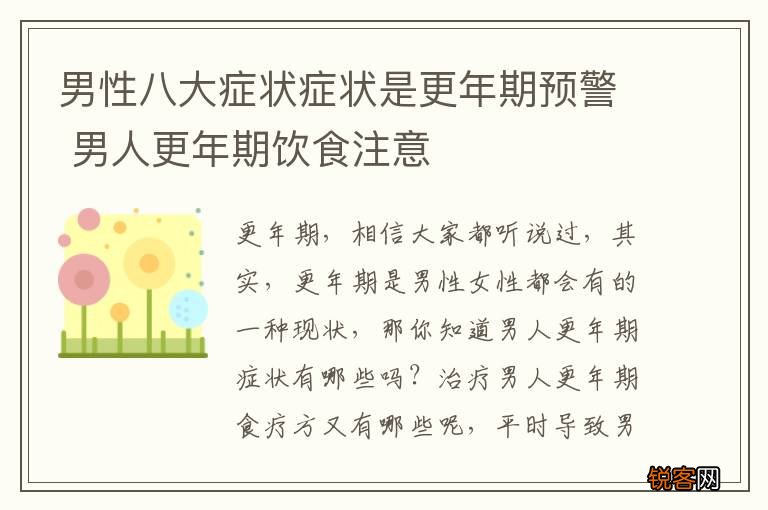 男性八大症状症状是更年期预警 男人更年期饮食注意

更年期，相信大家都听说过，其实，更年期是男性女性都会有的一种现状，那你知道男人更年期症状有哪些吗？治疗男人更年期食疗方又有哪些呢，平时导致男

锐客网